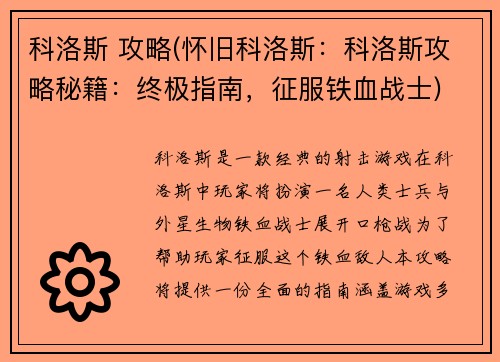 科洛斯 攻略(怀旧科洛斯：科洛斯攻略秘籍：终极指南，征服铁血战士)

科洛斯是一款经典的射击游戏在科洛斯中玩家将扮演一名人类士兵与外星生物铁血战士展开口枪战为了帮助玩家征服这个铁血敌人本攻略将提供一份全面的指南涵盖游戏多